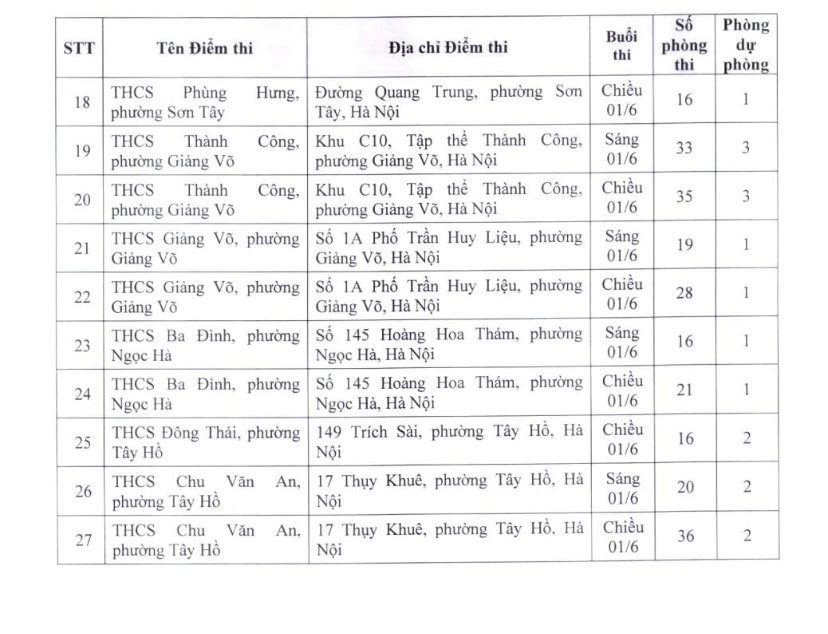 | STT | Tên Điểm thi | Địa chỉ Điểm thi | Buổi thi | Số phòng thi | Phòng dự phòng |
|---|---|---|---|---|---|
| 18 | THCS Phùng Hưng, phường Sơn Tây | Đường Quang Trung, phường Sơn Tây, Hà Nội | Chiều 01/6 | 16 | 1 |
| 19 | THCS Thành Công, phường Giảng Võ | Khu C10, Tập thể Thành Công, phường Giảng Võ, Hà Nội | Sáng 01/6 | 33 | 3 |
| 20 | THCS Thành Công, phường Giảng Võ | Khu C10, Tập thể Thành Công, phường Giảng Võ, Hà Nội | Chiều 01/6 | 35 | 3 |
| 21 | THCS Giảng Võ, phường Giảng Võ | Số 1A Phố Trần Huy Liệu, phường Giảng Võ, Hà Nội | Sáng 01/6 | 19 | 1 |
| 22 | THCS Giảng Võ, phường Giảng Võ | Số 1A Phố Trần Huy Liệu, phường Giảng Võ, Hà Nội | Chiều 01/6 | 28 | 1 |
| 23 | THCS Ba Đình, phường Ngọc Hà | Số 145 Hoàng Hoa Thám, phường Ngọc Hà, Hà Nội | Sáng 01/6 | 16 | 1 |
| 24 | THCS Ba Đình, phường Ngọc Hà | Số 145 Hoàng Hoa Thám, phường Ngọc Hà, Hà Nội | Chiều 01/6 | 21 | 1 |
| 25 | THCS Đông Thái, phường Tây Hồ | 149 Trích Sài, phường Tây Hồ, Hà Nội | Chiều 01/6 | 16 | 2 |
| 26 | THCS Chu Văn An, phường Tây Hồ | 17 Thụy Khuê, phường Tây Hồ, Hà Nội | Sáng 01/6 | 20 | 2 |
| 27 | THCS Chu Văn An, phường Tây Hồ | 17 Thụy Khuê, phường Tây Hồ, Hà Nội | Chiều 01/6 | 36 | 2 |